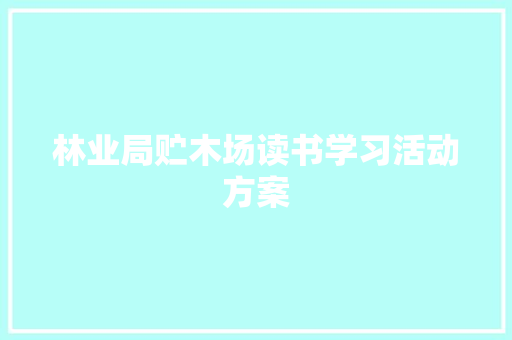 林业局贮木场读书学习活动方案